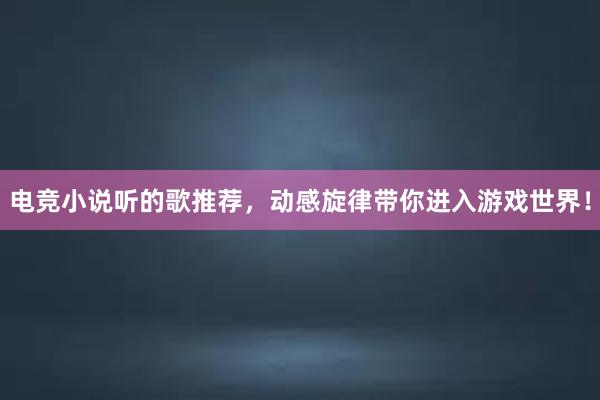 电竞小说听的歌推荐，动感旋律带你进入游戏世界！